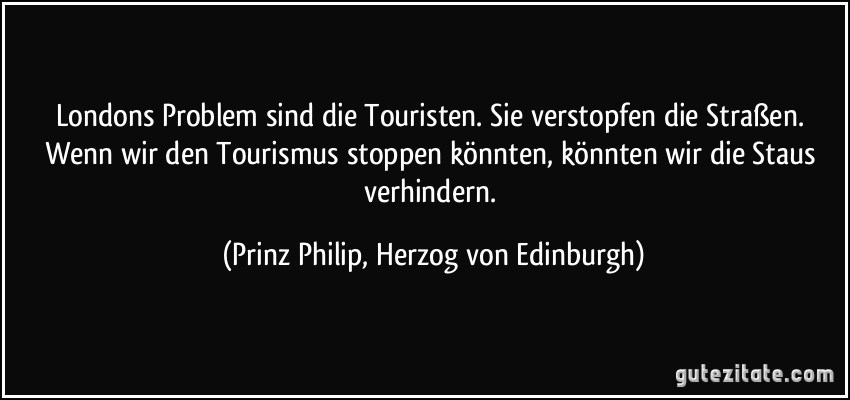 Londons Problem sind die Touristen. Sie verstopfen die Straßen. Wenn wir den Tourismus stoppen könnten, könnten wir die Staus verhindern.

(Prinz Philip, Herzog von Edinburgh)

gutezitate.com